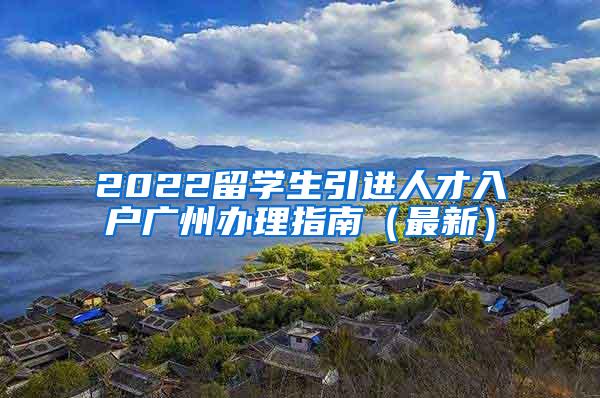 2022留学生引进人才入户广州办理指南（最新）